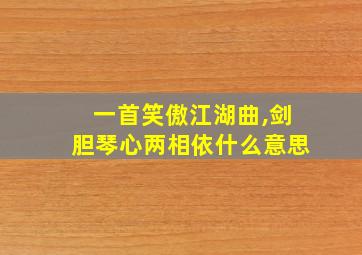 一首笑傲江湖曲,剑胆琴心两相依什么意思